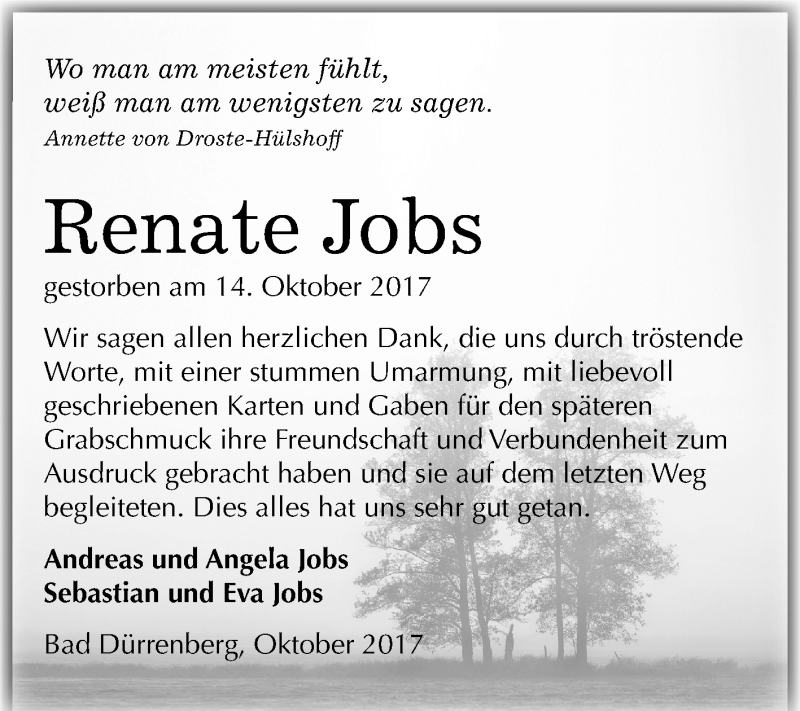 Wo man am meisten fühlt,
weiß man am wenigsten zu sagen.
Annette von Droste-Hülshoff

Renate Jobs
gestorben am 14. Oktober 2017

Wir sagen allen herzlichen Dank, die uns durch tröstende Worte, mit einer stummen Umarmung, mit liebevoll geschriebenen Karten und Gaben für den späteren Grabschmuck ihre Freundschaft und Verbundenheit zum Ausdruck gebracht haben und sie auf dem letzten Weg begleiteten. Dies alles hat uns sehr gut getan.

Andreas und Angela Jobs
Sebastian und Eva Jobs

Bad Dürrenberg, Oktober 2017